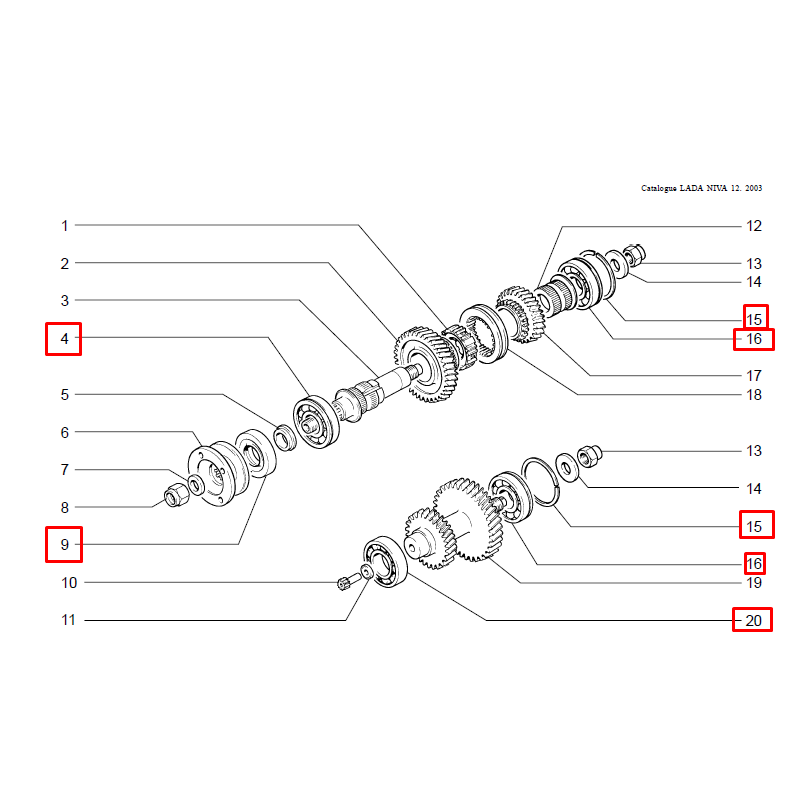 Catalogue LADA NIVA 12. 2003

1
2
3
4
5
6
7
8
9
10
11

12
13
14
15
16
17
18
13
14
15
16
19
20